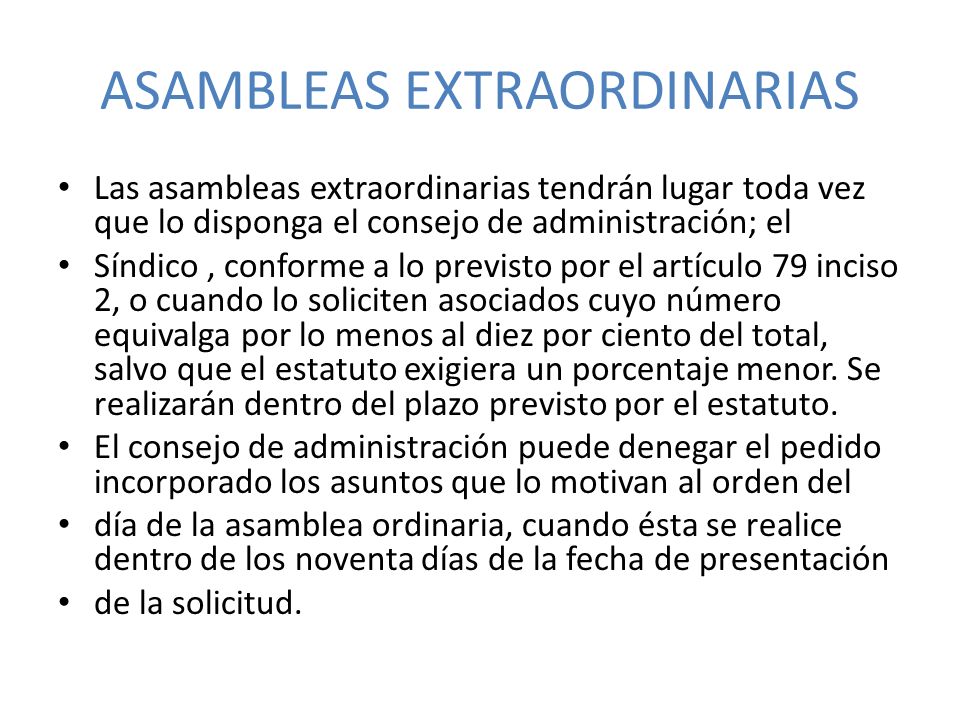 ASAMBLEAS EXTRAORDINARIAS

• Las asambleas extraordinarias tendrán lugar toda vez que lo disponga el consejo de administración; el

• Síndico , conforme a lo previsto por el artículo 79 inciso 2, o cuando lo soliciten asociados cuyo número equivalga por lo menos al diez por ciento del total, salvo que el estatuto exigiera un porcentaje menor. Se realizarán dentro del plazo previsto por el estatuto.

• El consejo de administración puede denegar el pedido incorporado los asuntos que lo motivan al orden del

• día de la asamblea ordinaria, cuando ésta se realice dentro de los noventa días de la fecha de presentación

• de la solicitud.